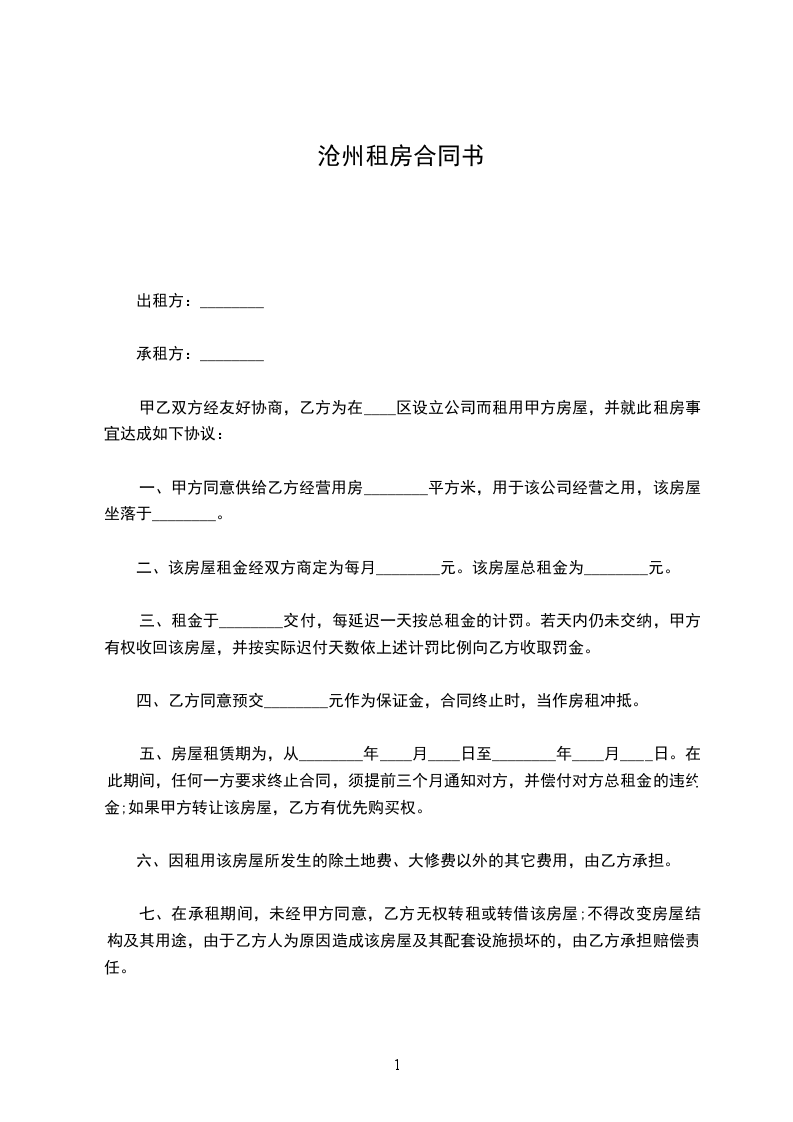 沧州租房合同书

出租方：________

承租方：________

甲乙双方经友好协商，乙方为在____区设立公司而租用甲方房屋，并就此租房事宜达成如下协议：

一、甲方同意供给乙方经营用房________平方米，用于该公司经营之用，该房屋坐落于________。

二、该房屋租金经双方商定为每月________元。该房屋总租金为________元。

三、租金于________交付，每延迟一天按总租金的计罚。若天内仍未交纳，甲方有权收回该房屋，并按实际迟付天数依上述计罚比例向乙方收取罚金。

四、乙方同意预交________元作为保证金，合同终止时，当作房租冲抵。

五、房屋租赁期为，从________年____月____日至________年____月____日。在此期间，任何一方要求终止合同，须提前三个月通知对方，并偿付对方总租金的违约金;如果甲方转让该房屋，乙方有优先购买权。

六、因租用该房屋所发生的除土地费、大修费以外的其它费用，由乙方承担。

七、在承租期间，未经甲方同意，乙方无权转租或转借该房屋;不得改变房屋结构及其用途，由于乙方人为原因造成该房屋及其配套设施损坏的，由乙方承担赔偿责任。

1